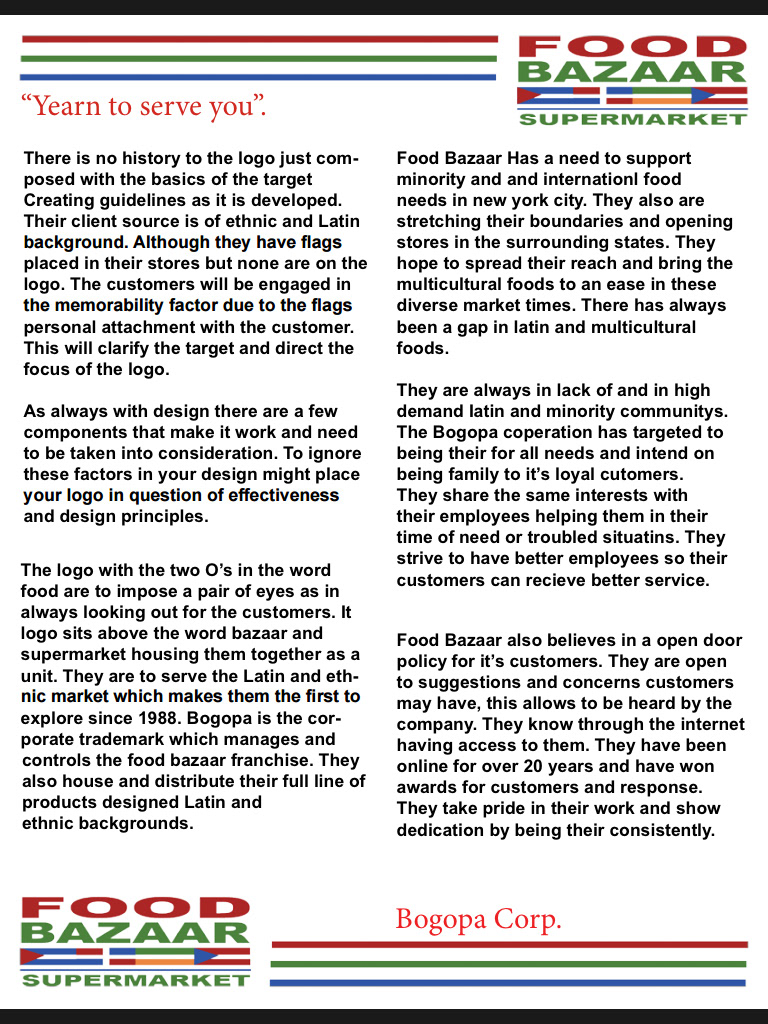 FOOD
BAZAAR
SUPERMARKET

“Yearn to serve you”.

There is no history to the logo just composed with the basics of the target Creating guidelines as it is developed. Their client source is of ethnic and Latin background. Although they have flags placed in their stores but none are on the logo. The customers will be engaged in the memorability factor due to the flags personal attachment with the customer. This will clarify the target and direct the focus of the logo.

As always with design there are a few components that make it work and need to be taken into consideration. To ignore these factors in your design might place your logo in question of effectiveness and design principles.

The logo with the two O’s in the word food are to impose a pair of eyes as in always looking out for the customers. It logo sits above the word bazaar and supermarket housing them together as a unit. They are to serve the Latin and ethnic market which makes them the first to explore since 1988. Bogopa is the corporate trademark which manages and controls the food bazaar franchise. They also house and distribute their full line of products designed Latin and ethnic backgrounds.

Food Bazaar Has a need to support minority and and internationl food needs in new york city. They also are stretching their boundaries and opening stores in the surrounding states. They hope to spread their reach and bring the multicultural foods to an ease in these diverse market times. There has always been a gap in latin and multicultural foods.

They are always in lack of and in high demand latin and minority communitys. The Bogopa coperation has targeted to being their for all needs and intend on being family to it’s loyal cutomers. They share the same interests with their employees helping them in their time of need or troubled situatins. They strive to have better employees so their customers can recieve better service.

Food Bazaar also believes in a open door policy for it’s customers. They are open to suggestions and concerns customers may have, this allows to be heard by the company. They know through the internet having access to them. They have been online for over 20 years and have won awards for customers and response. They take pride in their work and show dedication by being their consistently.

FOOD
BAZAAR
SUPERMARKET

Bogopa Corp.